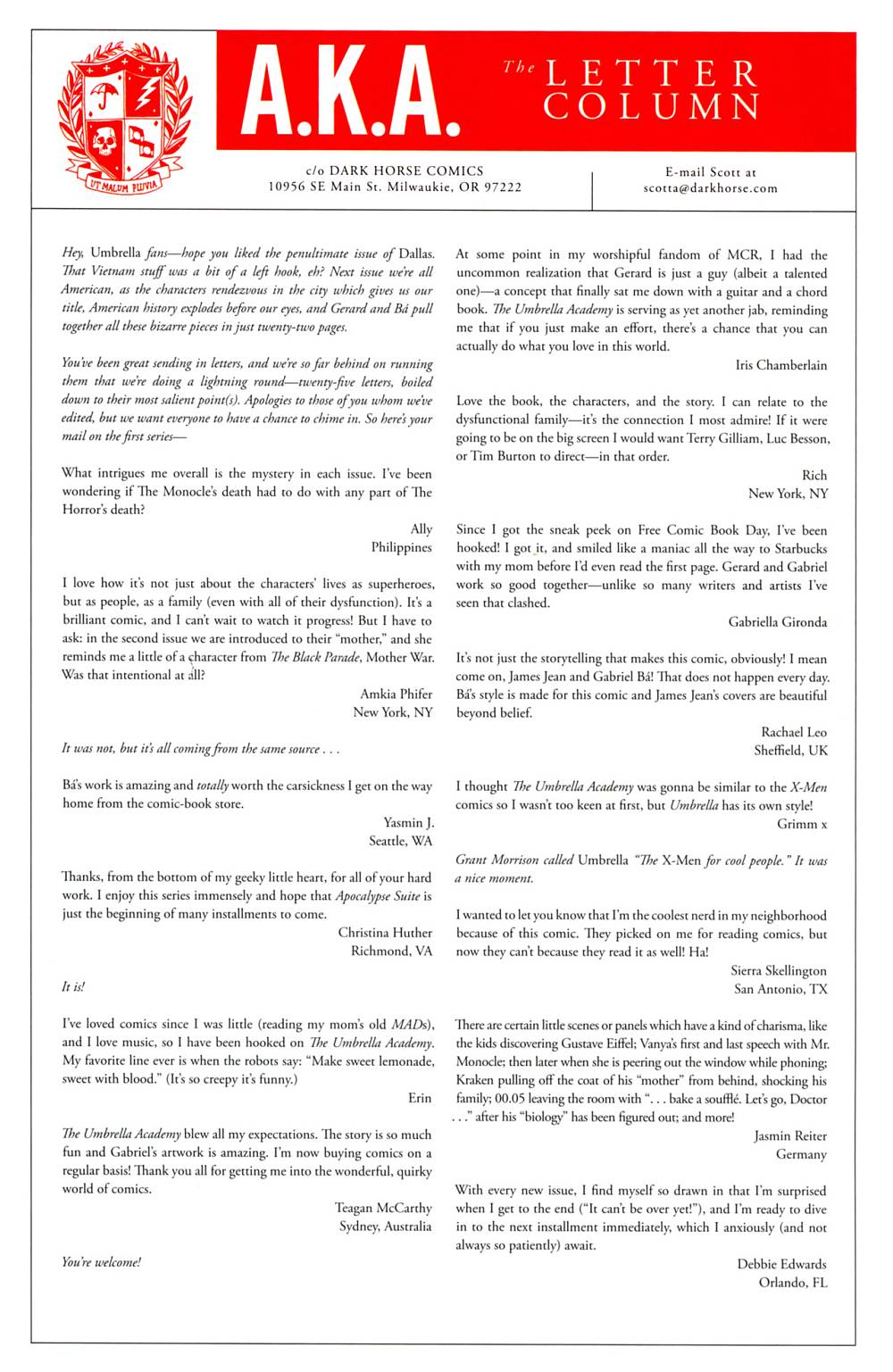 UT MALUM PLUVIA

A.K.A.

The LETTER COLUMN

c/o DARK HORSE COMICS
10956 SE Main St. Milwaukie, OR 97222

E-mail Scott at
scotta@darkhorse.com

Hey, Umbrella fans—hope you liked the penultimate issue of Dallas. That Vietnam stuff was a bit of a left hook, eh? Next issue we're all American, as the characters rendezvous in the city which gives us our title, American history explodes before our eyes, and Gerard and Bá pull together all these bizarre pieces in just twenty-two pages.

You've been great sending in letters, and we're so far behind on running them that we're doing a lightning round—twenty-five letters, boiled down to their most salient point(s). Apologies to those of you whom we've edited, but we want everyone to have a chance to chime in. So here's your mail on the first series—

What intrigues me overall is the mystery in each issue. I've been wondering if The Monocle's death had to do with any part of The Horror's death?

Ally
Philippines

I love how it's not just about the characters' lives as superheroes, but as people, as a family (even with all of their dysfunction). It's a brilliant comic, and I can't wait to watch it progress! But I have to ask: in the second issue we are introduced to their "mother," and she reminds me a little of a character from The Black Parade, Mother War. Was that intentional at all?

Amkia Phifer
New York, NY

It was not, but it's all coming from the same source . . .

Bá's work is amazing and totally worth the carsickness I get on the way home from the comic-book store.

Yasmin J.
Seattle, WA

Thanks, from the bottom of my geeky little heart, for all of your hard work. I enjoy this series immensely and hope that Apocalypse Suite is just the beginning of many installments to come.

Christina Huther
Richmond, VA

It is!

I've loved comics since I was little (reading my mom's old MADs), and I love music, so I have been hooked on The Umbrella Academy. My favorite line ever is when the robots say: "Make sweet lemonade, sweet with blood." (It's so creepy it's funny.)

Erin

The Umbrella Academy blew all my expectations. The story is so much fun and Gabriel's artwork is amazing. I'm now buying comics on a regular basis! Thank you all for getting me into the wonderful, quirky world of comics.

Teagan McCarthy
Sydney, Australia

You're welcome!

At some point in my worshipful fandom of MCR, I had the uncommon realization that Gerard is just a guy (albeit a talented one)—a concept that finally sat me down with a guitar and a chord book. The Umbrella Academy is serving as yet another jab, reminding me that if you just make an effort, there's a chance that you can actually do what you love in this world.

Iris Chamberlain

Love the book, the characters, and the story. I can relate to the dysfunctional family—it's the connection I most admire! If it were going to be on the big screen I would want Terry Gilliam, Luc Besson, or Tim Burton to direct—in that order.

Rich
New York, NY

Since I got the sneak peek on Free Comic Book Day, I've been hooked! I got it, and smiled like a maniac all the way to Starbucks with my mom before I'd even read the first page. Gerard and Gabriel work so good together—unlike so many writers and artists I've seen that clashed.

Gabriella Gironda

It's not just the storytelling that makes this comic, obviously! I mean come on, James Jean and Gabriel Bá! That does not happen every day. Bá's style is made for this comic and James Jean's covers are beautiful beyond belief.

Rachael Leo
Sheffield, UK

I thought The Umbrella Academy was gonna be similar to the X-Men comics so I wasn't too keen at first, but Umbrella has its own style!

Grimm x

Grant Morrison called Umbrella "The X-Men for cool people." It was a nice moment.

I wanted to let you know that I'm the coolest nerd in my neighborhood because of this comic. They picked on me for reading comics, but now they can't because they read it as well! Ha!

Sierra Skellington
San Antonio, TX

There are certain little scenes or panels which have a kind of charisma, like the kids discovering Gustave Eiffel; Vanya's first and last speech with Mr. Monocle; then later when she is peering out the window while phoning; Kraken pulling off the coat of his "mother" from behind, shocking his family; 00.05 leaving the room with ". . . bake a soufflé. Let's go, Doctor . . ." after his "biology" has been figured out; and more!

Jasmin Reiter
Germany

With every new issue, I find myself so drawn in that I'm surprised when I get to the end ("It can't be over yet!"), and I'm ready to dive in to the next installment immediately, which I anxiously (and not always so patiently) await.

Debbie Edwards
Orlando, FL